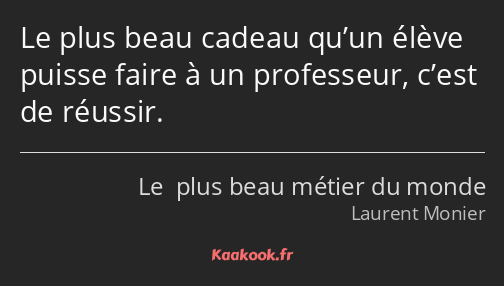 Le plus beau cadeau qu’un élève puisse faire à un professeur, c’est de réussir.

Le  plus beau métier du monde
Laurent Monier

Kaakook.fr